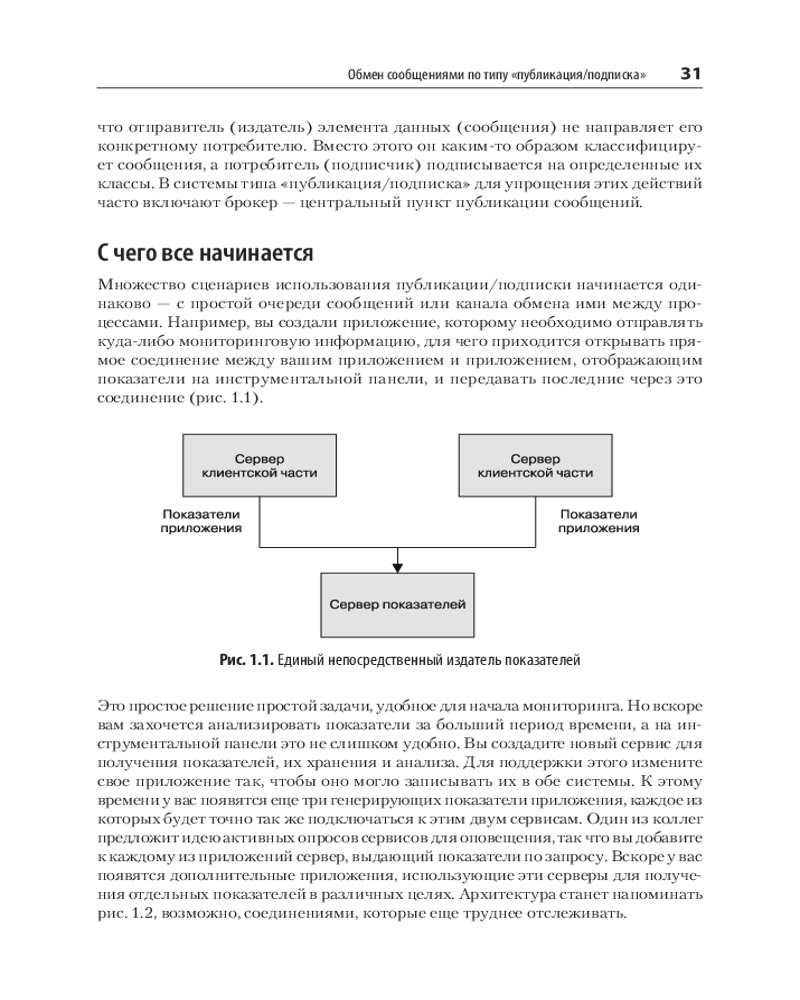 Обмен сообщениями по типу «публикация/подписка» 31

что отправитель (издатель) элемента данных (сообщения) не направляет его конкретному потребителю. Вместо этого он каким-то образом классифицирует сообщения, а потребитель (подписчик) подписывается на определенные их классы. В системы типа «публикация/подписка» для упрощения этих действий часто включают брокер — центральный пункт публикации сообщений.

С чего все начинается

Множество сценариев использования публикации/подписки начинается одинаково — с простой очереди сообщений или канала обмена ими между процессами. Например, вы создали приложение, которому необходимо отправлять куда-либо мониторинговую информацию, для чего приходится открывать прямое соединение между вашим приложением и приложением, отображающим показатели на инструментальной панели, и передавать последние через это соединение (рис. 1.1).

Сервер клиентской части

Сервер клиентской части

Показатели приложения

Показатели приложения

Сервер показателей

Рис. 1.1. Единый непосредственный издатель показателей

Это простое решение простой задачи, удобное для начала мониторинга. Но вскоре вам захочется анализировать показатели за больший период времени, а на инструментальной панели это не слишком удобно. Вы создадите новый сервис для получения показателей, их хранения и анализа. Для поддержки этого измените свое приложение так, чтобы оно могло записывать их в обе системы. К этому времени у вас появятся еще три генерирующих показатели приложения, каждое из которых будет точно так же подключаться к этим двум сервисам. Один из коллег предложит идею активных опросов сервисов для оповещения, так что вы добавите к каждому из приложений сервер, выдающий показатели по запросу. Вскоре у вас появятся дополнительные приложения, использующие эти серверы для получения отдельных показателей в различных целях. Архитектура станет напоминать рис. 1.2, возможно, соединениями, которые еще труднее отслеживать.